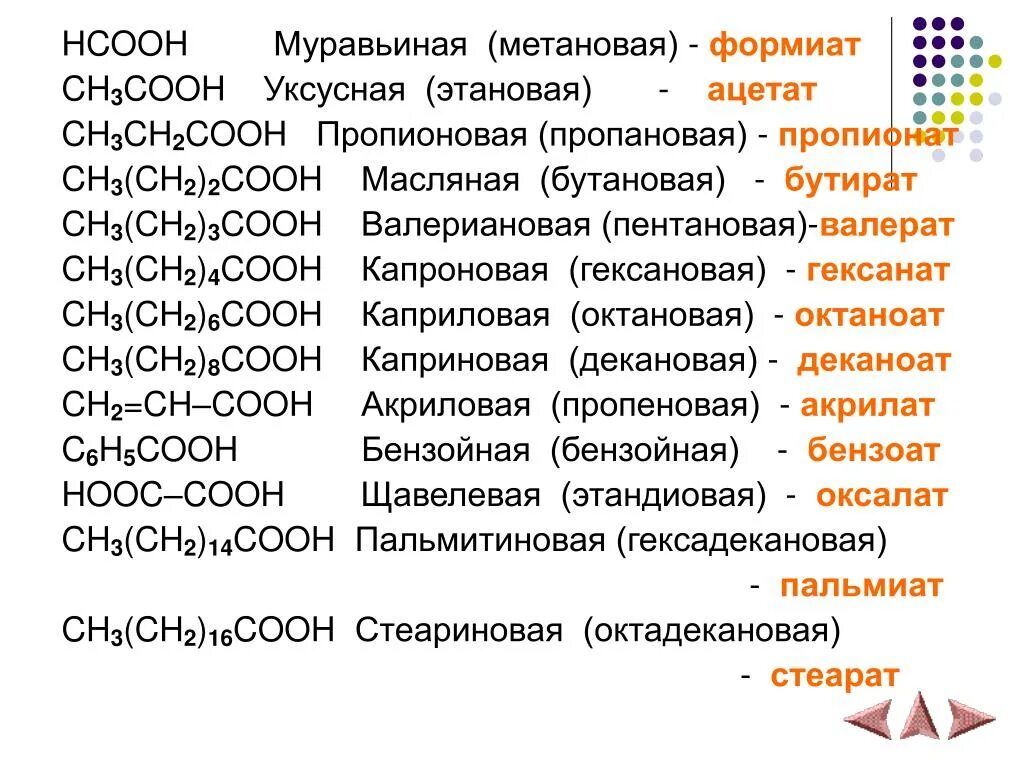 $HCOOH$ Муравьиная (метановая) - формиат
$CH_3COOH$ Уксусная (этановая) - ацетат
$CH_3CH_2COOH$ Пропионовая (пропановая) - пропионат
$CH_3(CH_2)_2COOH$ Масляная (бутановая) - бутират
$CH_3(CH_2)_3COOH$ Валериановая (пентановая)-валерат
$CH_3(CH_2)_4COOH$ Капроновая (гексановая) - гексанат
$CH_3(CH_2)_6COOH$ Каприловая (октановая) - октаноат
$CH_3(CH_2)_8COOH$ Каприновая (декановая) - деканоат
$CH_2=CH–COOH$ Акриловая (пропеновая) - акрилат
$C_6H_5COOH$ Бензойная (бензойная) - бензоат
$HOOC–COOH$ Щавелевая (этандиовая) - оксалат
$CH_3(CH_2)_{14}COOH$ Пальмитиновая (гексадекановая) - пальмиат
$CH_3(CH_2)_{16}COOH$ Стеариновая (октадекановая) - стеарат